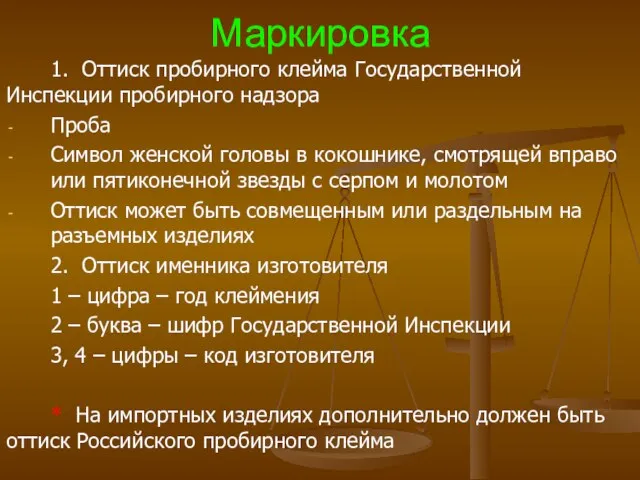 Маркировка

1. Оттиск пробирного клейма Государственной Инспекции пробирного надзора

- Проба
- Символ женской головы в кокошнике, смотрящей вправо или пятиконечной звезды с серпом и молотом
- Оттиск может быть совмещенным или раздельным на разъемных изделиях

2. Оттиск именника изготовителя

1 – цифра – год клеймения

2 – буква – шифр Государственной Инспекции

3, 4 – цифры – код изготовителя

* На импортных изделиях дополнительно должен быть оттиск Российского пробирного клейма